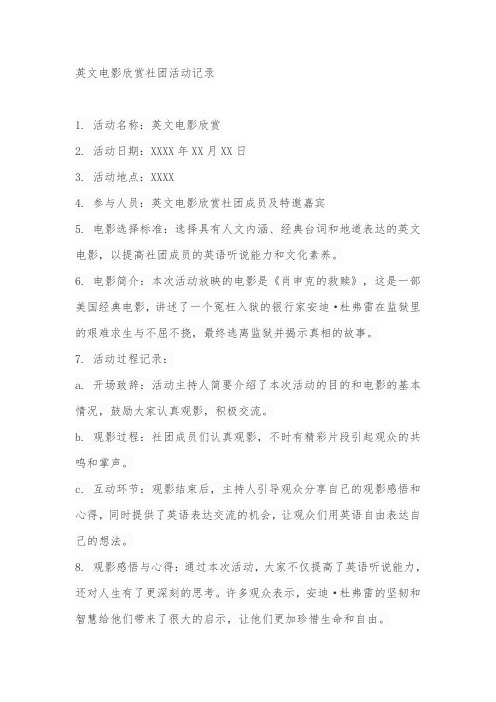 英文电影欣赏社团活动记录

1. 活动名称：英文电影欣赏

2. 活动日期：XXXX 年 XX 月 XX 日

3. 活动地点：XXXX

4. 参与人员：英文电影欣赏社团成员及特邀嘉宾

5. 电影选择标准：选择具有人文内涵、经典台词和地道表达的英文电影，以提高社团成员的英语听说能力和文化素养。

6. 电影简介：本次活动放映的电影是《肖申克的救赎》，这是一部美国经典电影，讲述了一个冤枉入狱的银行家安迪·杜弗雷在监狱里的艰难求生与不屈不挠，最终逃离监狱并揭示真相的故事。

7. 活动过程记录：

a. 开场致辞：活动主持人简要介绍了本次活动的目的和电影的基本情况，鼓励大家认真观影，积极交流。

b. 观影过程：社团成员们认真观影，不时有精彩片段引起观众的共鸣和掌声。

c. 互动环节：观影结束后，主持人引导观众分享自己的观影感悟和心得，同时提供了英语表达交流的机会，让观众们用英语自由表达自己的想法。

8. 观影感悟与心得：通过本次活动，大家不仅提高了英语听说能力，还对人生有了更深刻的思考。许多观众表示，安迪·杜弗雷的坚韧和智慧给他们带来了很大的启示，让他们更加珍惜生命和自由。